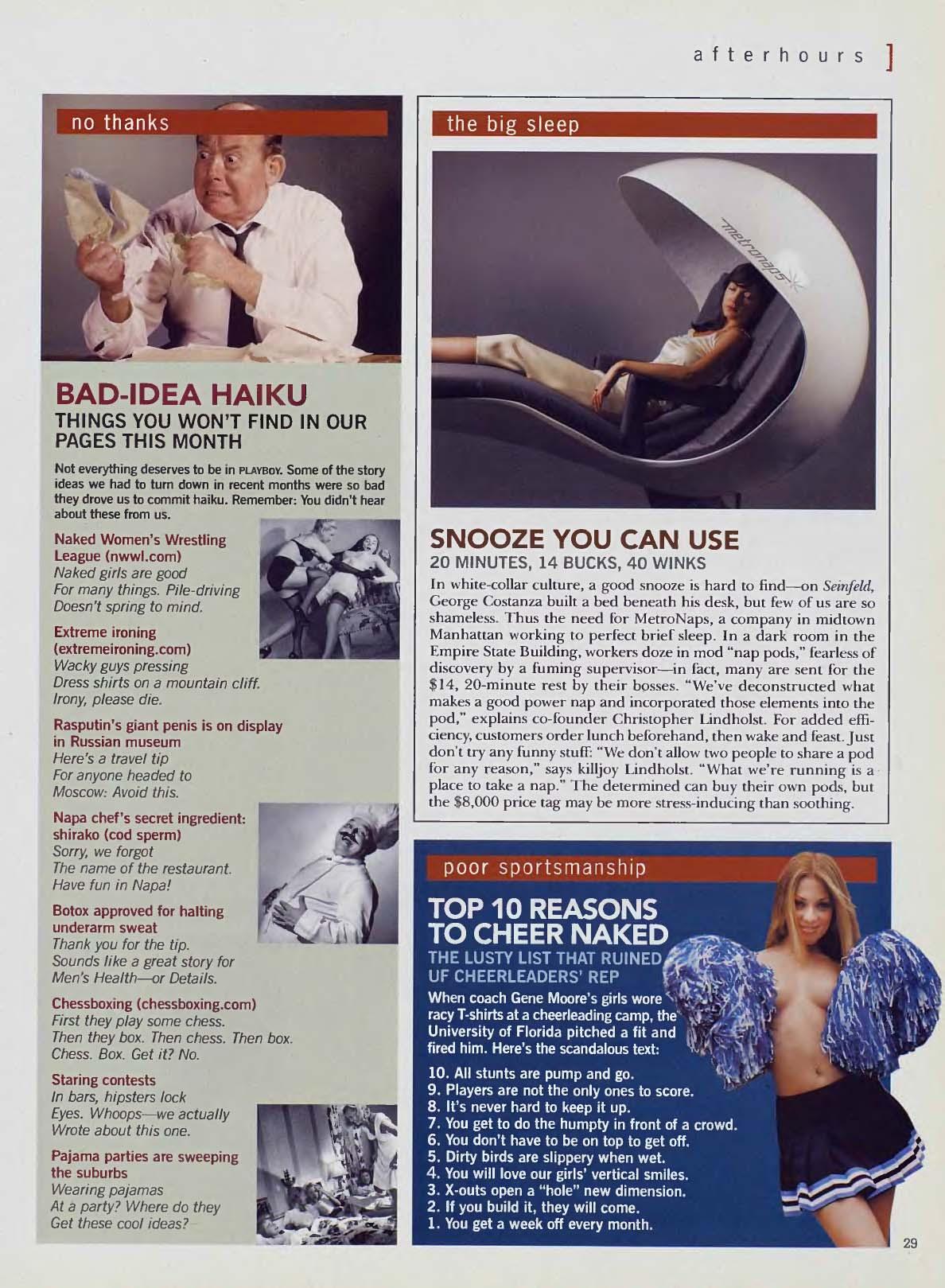 afterhours ]

no thanks

BAD-IDEA HAIKU
THINGS YOU WON'T FIND IN OUR PAGES THIS MONTH

Not everything deserves to be in PLAYBOY. Some of the story ideas we had to turn down in recent months were so bad they drove us to commit haiku. Remember: You didn't hear about these from us.

Naked Women's Wrestling League (nwwl.com)
Naked girls are good
For many things. Pile-driving
Doesn't spring to mind.

Extreme ironing (extremeironing.com)
Wacky guys pressing
Dress shirts on a mountain cliff.
Irony, please die.

Rasputin's giant penis is on display in Russian museum
Here's a travel tip
For anyone headed to
Moscow: Avoid this.

Napa chef's secret ingredient: shirako (cod sperm)
Sorry, we forgot
The name of the restaurant.
Have fun in Napa!

Botox approved for halting underarm sweat
Thank you for the tip.
Sounds like a great story for
Men's Health—or Details.

Chessboxing (chessboxing.com)
First they play some chess.
Then they box. Then chess. Then box.
Chess. Box. Get it? No.

Staring contests
In bars, hipsters lock
Eyes. Whoops—we actually
Wrote about this one.

Pajama parties are sweeping the suburbs
Wearing pajamas
At a party? Where do they
Get these cool ideas?

the big sleep

metronaps

SNOOZE YOU CAN USE
20 MINUTES, 14 BUCKS, 40 WINKS

In white-collar culture, a good snooze is hard to find—on Seinfeld, George Costanza built a bed beneath his desk, but few of us are so shameless. Thus the need for MetroNaps, a company in midtown Manhattan working to perfect brief sleep. In a dark room in the Empire State Building, workers doze in mod "nap pods," fearless of discovery by a fuming supervisor—in fact, many are sent for the $14, 20-minute rest by their bosses. "We've deconstructed what makes a good power nap and incorporated those elements into the pod," explains co-founder Christopher Lindholst. For added efficiency, customers order lunch beforehand, then wake and feast. Just don't try any funny stuff: "We don't allow two people to share a pod for any reason," says killjoy Lindholst. "What we're running is a place to take a nap." The determined can buy their own pods, but the $8,000 price tag may be more stress-inducing than soothing.

poor sportsmanship

TOP 10 REASONS TO CHEER NAKED
THE LUSTY LIST THAT RUINED UF CHEERLEADERS' REP

When coach Gene Moore's girls wore racy T-shirts at a cheerleading camp, the University of Florida pitched a fit and fired him. Here's the scandalous text:

10. All stunts are pump and go.
9. Players are not the only ones to score.
8. It's never hard to keep it up.
7. You get to do the humpty in front of a crowd.
6. You don't have to be on top to get off.
5. Dirty birds are slippery when wet.
4. You will love our girls' vertical smiles.
3. X-outs open a "hole" new dimension.
2. If you build it, they will come.
1. You get a week off every month.

29